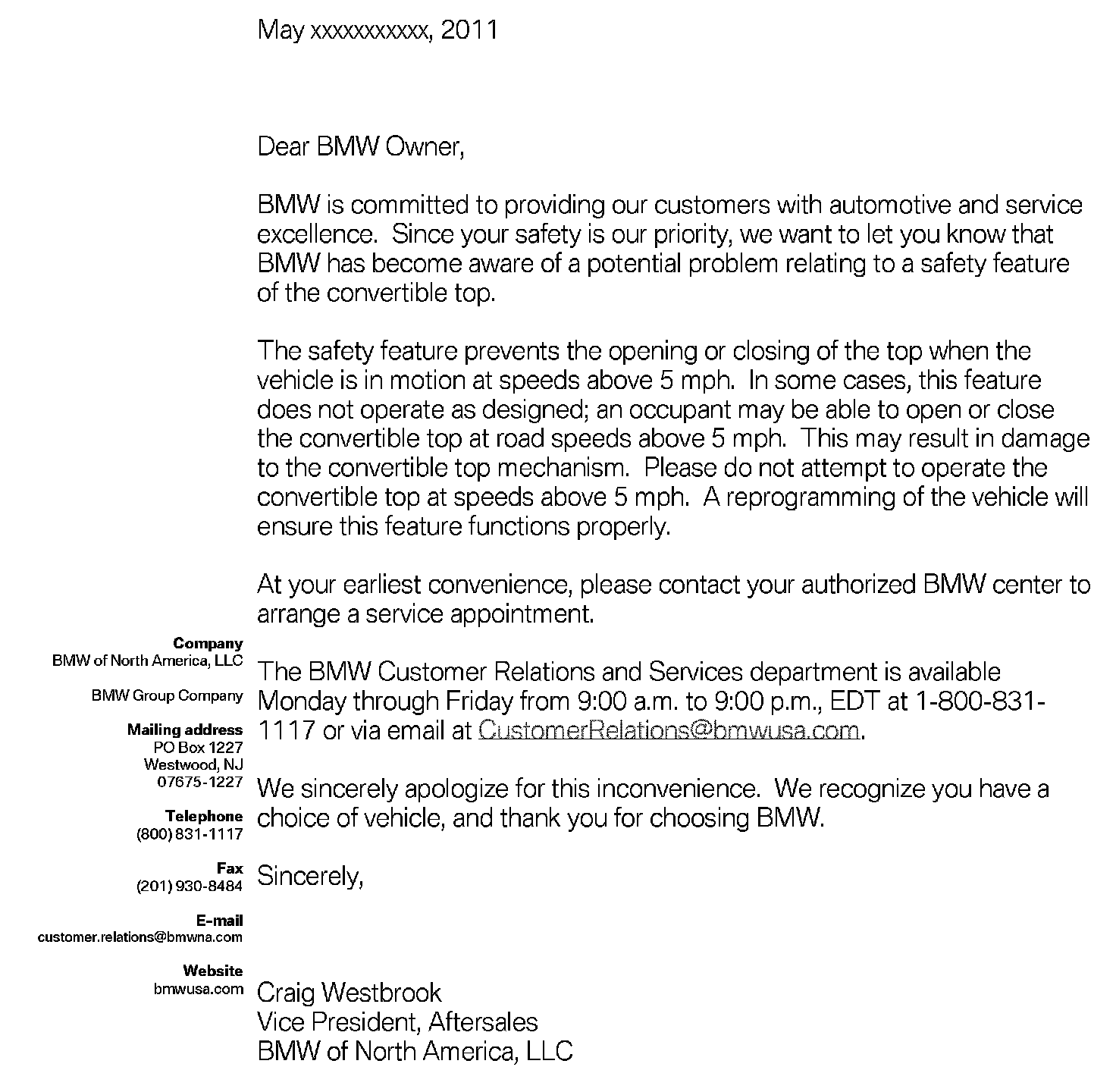 May xxxxxxxxxxx, 2011

Dear BMW Owner,

BMW is committed to providing our customers with automotive and service excellence. Since your safety is our priority, we want to let you know that BMW has become aware of a potential problem relating to a safety feature of the convertible top.

The safety feature prevents the opening or closing of the top when the vehicle is in motion at speeds above 5 mph. In some cases, this feature does not operate as designed; an occupant may be able to open or close the convertible top at road speeds above 5 mph. This may result in damage to the convertible top mechanism. Please do not attempt to operate the convertible top at speeds above 5 mph. A reprogramming of the vehicle will ensure this feature functions properly.

At your earliest convenience, please contact your authorized BMW center to arrange a service appointment.

The BMW Customer Relations and Services department is available Monday through Friday from 9:00 a.m. to 9:00 p.m., EDT at 1-800-831-1117 or via email at CustomerRelations@bmwusa.com.

We sincerely apologize for this inconvenience. We recognize you have a choice of vehicle, and thank you for choosing BMW.

Sincerely,

Craig Westbrook
Vice President, Aftersales
BMW of North America, LLC

Company
BMW of North America, LLC

BMW Group Company

Mailing address
PO Box 1227
Westwood, NJ
07675-1227

Telephone
(800) 831-1117

Fax
(201) 930-8484

E-mail
customer.relations@bmwna.com

Website
bmwusa.com